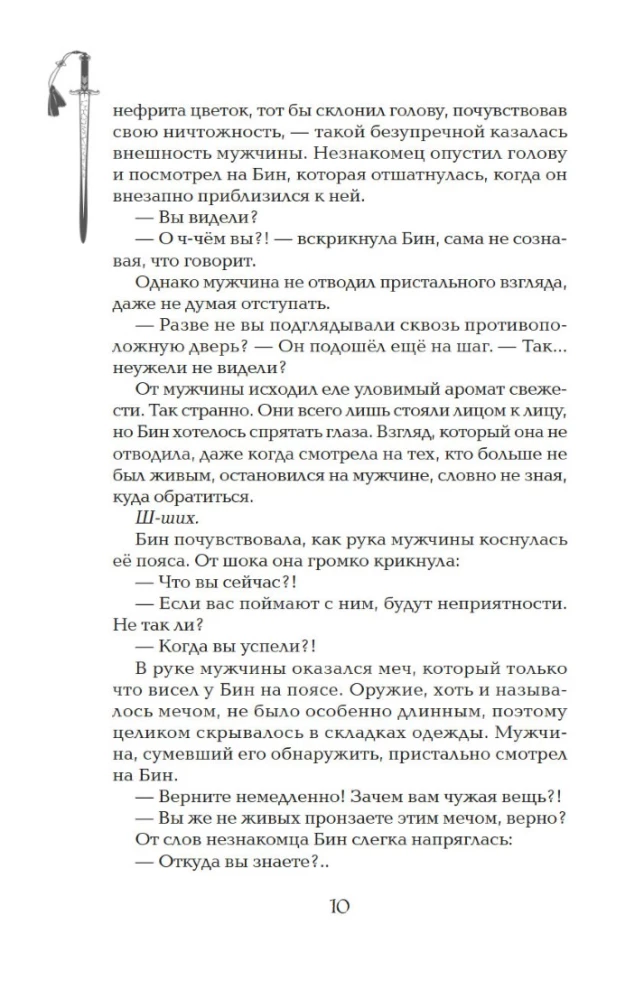 нефрита цветок, тот бы склонил голову, почувствовав свою ничтожность, — такой безупречной казалась внешность мужчины. Незнакомец опустил голову и посмотрел на Бин, которая отшатнулась, когда он внезапно приблизился к ней.

— Вы видели?

— О ч-чём вы?! — вскрикнула Бин, сама не сознавая, что говорит.

Однако мужчина не отводил пристального взгляда, даже не думая отступать.

— Разве не вы подглядывали сквозь противоположную дверь? — Он подошёл ещё на шаг. — Так... неужели не видели?

От мужчины исходил еле уловимый аромат свежести. Так странно. Они всего лишь стояли лицом к лицу, но Бин хотелось спрятать глаза. Взгляд, который она не отводила, даже когда смотрела на тех, кто больше не был живым, остановился на мужчине, словно не зная, куда обратиться.

Ш-ших.

Бин почувствовала, как рука мужчины коснулась её пояса. От шока она громко крикнула:

— Что вы сейчас?!

— Если вас поймают с ним, будут неприятности. Не так ли?

— Когда вы успели?!

В руке мужчины оказался меч, который только что висел у Бин на поясе. Оружие, хоть и называлось мечом, не было особенно длинным, поэтому целиком скрывалось в складках одежды. Мужчина, сумевший его обнаружить, пристально смотрел на Бин.

— Верните немедленно! Зачем вам чужая вещь?!

— Вы же не живых пронзаете этим мечом, верно?

От слов незнакомца Бин слегка напряглась:

— Откуда вы знаете?..

10